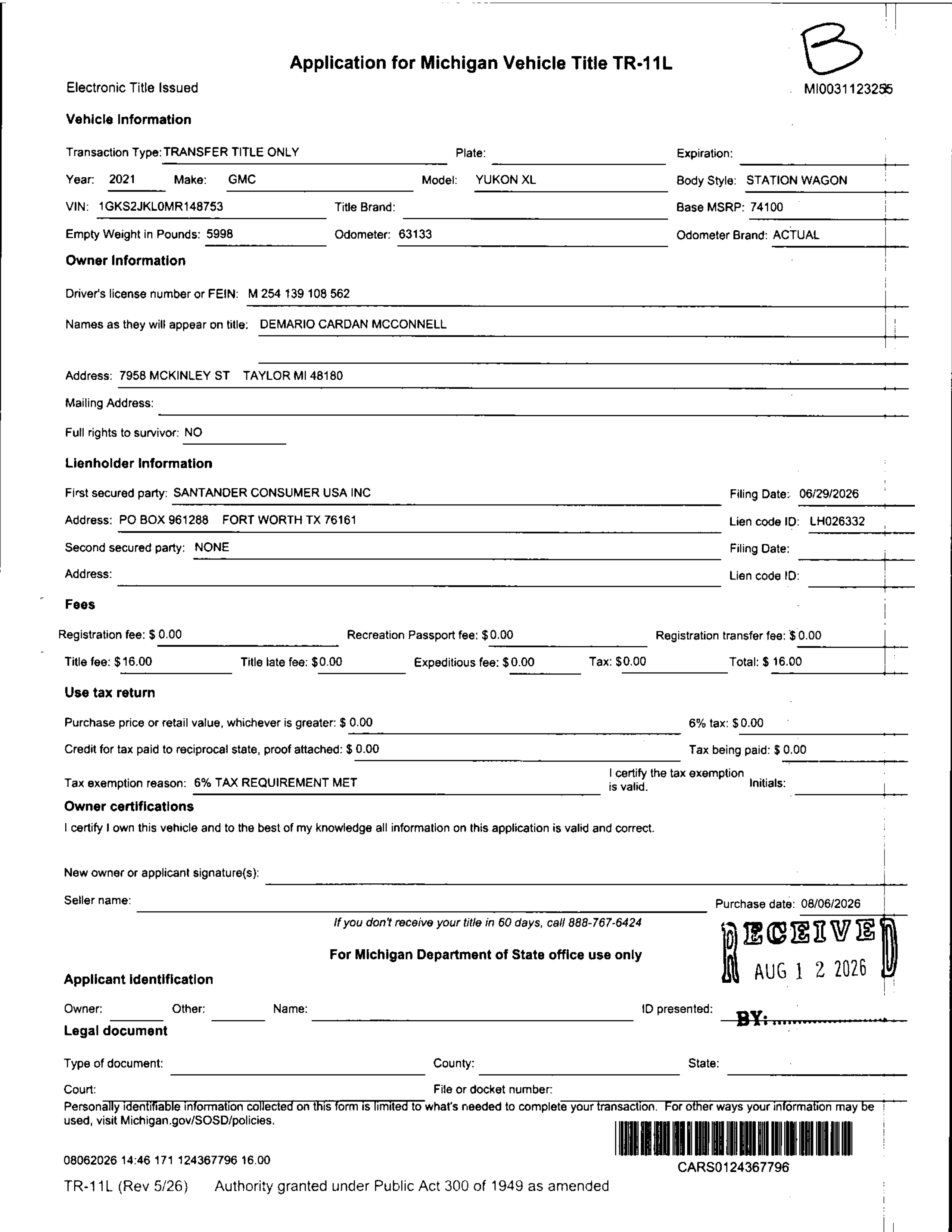 B

Application for Michigan Vehicle Title TR-11L

Electronic Title Issued

MI0031123255

Vehicle Information

Transaction Type: TRANSFER TITLE ONLY Plate: Expiration:

Year: 2021 Make: GMC Model: YUKON XL Body Style: STATION WAGON

VIN: 1GKS2JKL0MR148753 Title Brand: Base MSRP: 74100

Empty Weight in Pounds: 5998 Odometer: 63133 Odometer Brand: ACTUAL

Owner Information

Driver's license number or FEIN: M 254 139 108 562

Names as they will appear on title: DEMARIO CARDAN MCCONNELL

Address: 7958 MCKINLEY ST TAYLOR MI 48180

Mailing Address:

Full rights to survivor: NO

Lienholder Information

First secured party: SANTANDER CONSUMER USA INC Filing Date: 06/29/2026

Address: PO BOX 961288 FORT WORTH TX 76161 Lien code ID: LH026332

Second secured party: NONE Filing Date:

Address: Lien code ID:

Fees

Registration fee: $ 0.00 Recreation Passport fee: $ 0.00 Registration transfer fee: $ 0.00

Title fee: $ 16.00 Title late fee: $ 0.00 Expeditious fee: $ 0.00 Tax: $ 0.00 Total: $ 16.00

Use tax return

Purchase price or retail value, whichever is greater: $ 0.00 6% tax: $ 0.00

Credit for tax paid to reciprocal state, proof attached: $ 0.00 Tax being paid: $ 0.00

Tax exemption reason: 6% TAX REQUIREMENT MET I certify the tax exemption is valid. Initials:

Owner certifications

I certify I own this vehicle and to the best of my knowledge all information on this application is valid and correct.

New owner or applicant signature(s):

Seller name: Purchase date: 08/06/2026

If you don't receive your title in 60 days, call 888-767-6424

RECEIVED
AUG 1 2 2026
BY:

For Michigan Department of State office use only

Applicant identification

Owner: Other: Name: ID presented:

Legal document

Type of document: County: State:

Court: File or docket number:

Personally identifiable information collected on this form is limited to what's needed to complete your transaction. For other ways your information may be used, visit Michigan.gov/SOSD/policies.

08062026 14:46 171 124367796 16.00

CARS0124367796

TR-11L (Rev 5/26) Authority granted under Public Act 300 of 1949 as amended